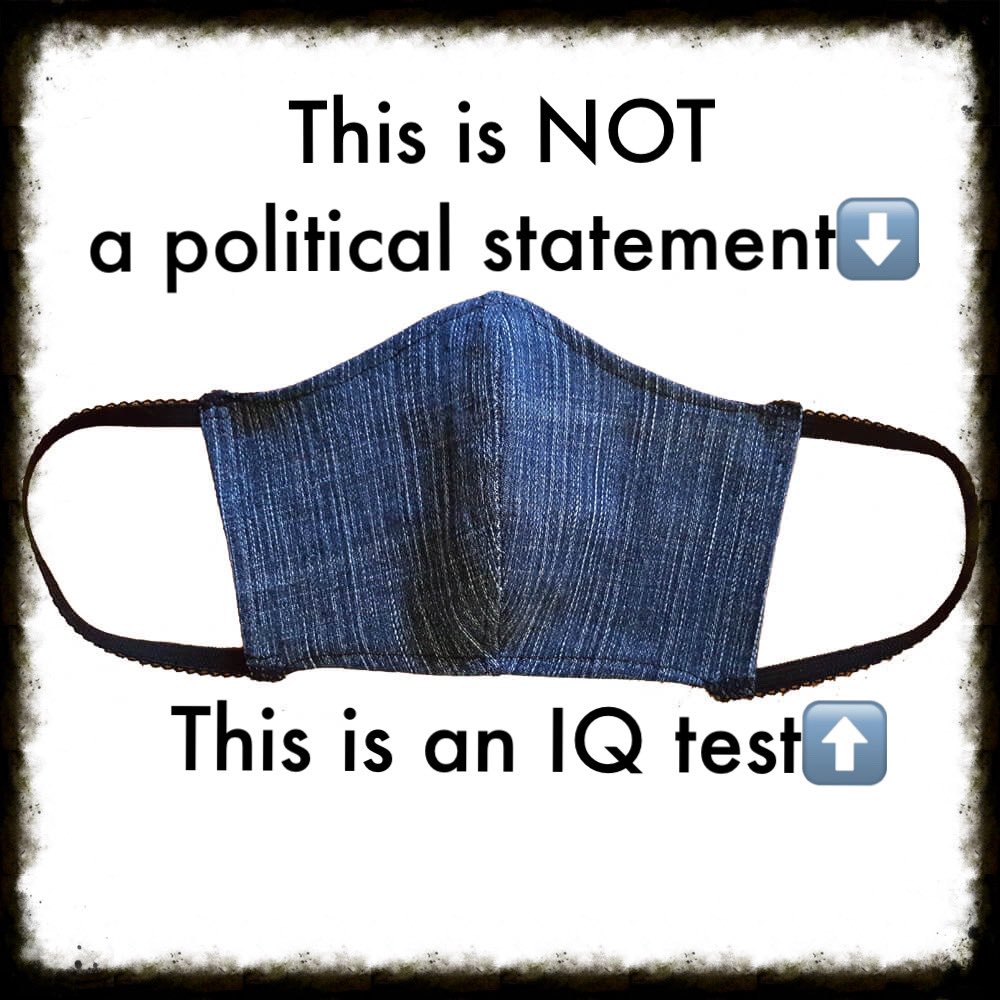 This is NOT
a political statement⬇️

This is an IQ test⬆️